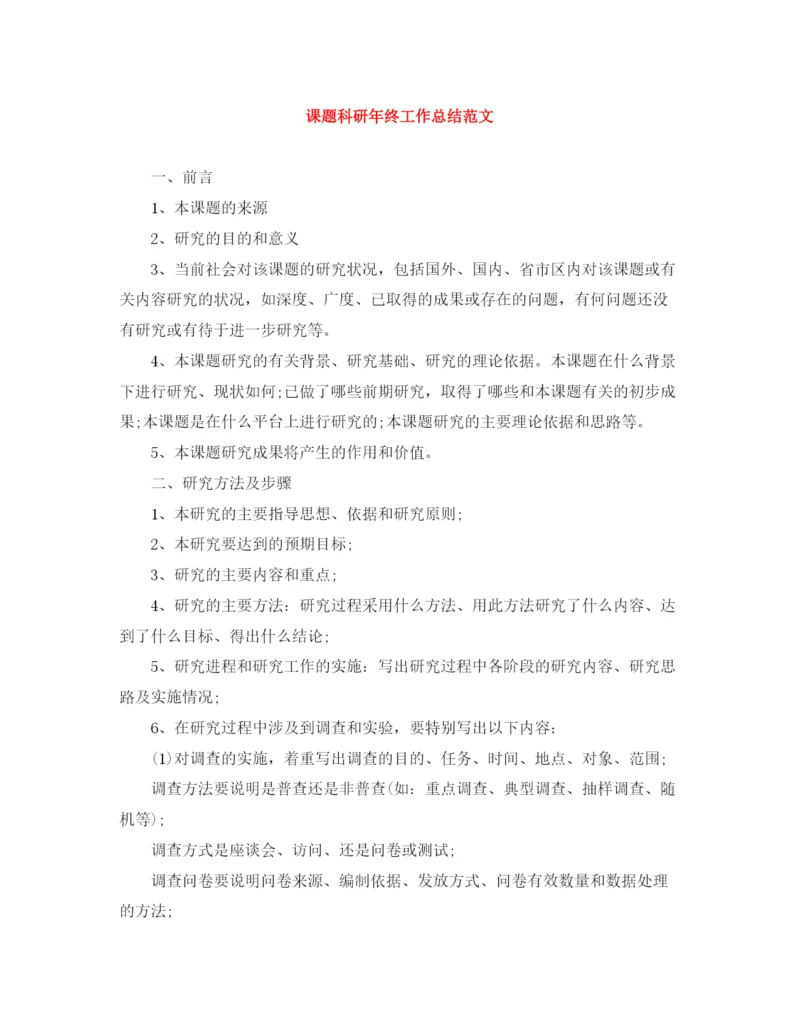 课题科研年终工作总结范文

一、前言

1、本课题的来源

2、研究的目的和意义

3、当前社会对该课题的研究状况，包括国外、国内、省市区内对该课题或有关内容研究的状况，如深度、广度、已取得的成果或存在的问题，有何问题还没有研究或有待于进一步研究等。

4、本课题研究的有关背景、研究基础、研究的理论依据。本课题在什么背景下进行研究、现状如何;已做了哪些前期研究，取得了哪些和本课题有关的初步成果;本课题是在什么平台上进行研究的;本课题研究的主要理论依据和思路等。

5、本课题研究成果将产生的作用和价值。

二、研究方法及步骤

1、本研究的主要指导思想、依据和研究原则;

2、本研究要达到的预期目标;

3、研究的主要内容和重点;

4、研究的主要方法：研究过程采用什么方法、用此方法研究了什么内容、达到了什么目标、得出什么结论;

5、研究进程和研究工作的实施：写出研究过程中各阶段的研究内容、研究思路及实施情况;

6、在研究过程中涉及到调查和实验，要特别写出以下内容：

⑴对调查的实施，着重写出调查的目的、任务、时间、地点、对象、范围;

调查方法要说明是普查还是非普查(如：重点调查、典型调查、抽样调查、随机等);

调查方式是座谈会、访问、还是问卷或测试;

调查问卷要说明问卷来源、编制依据、发放方式、问卷有效数量和数据处理的方法;